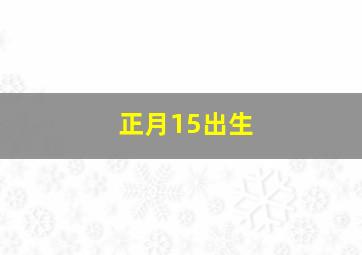 正月15出生